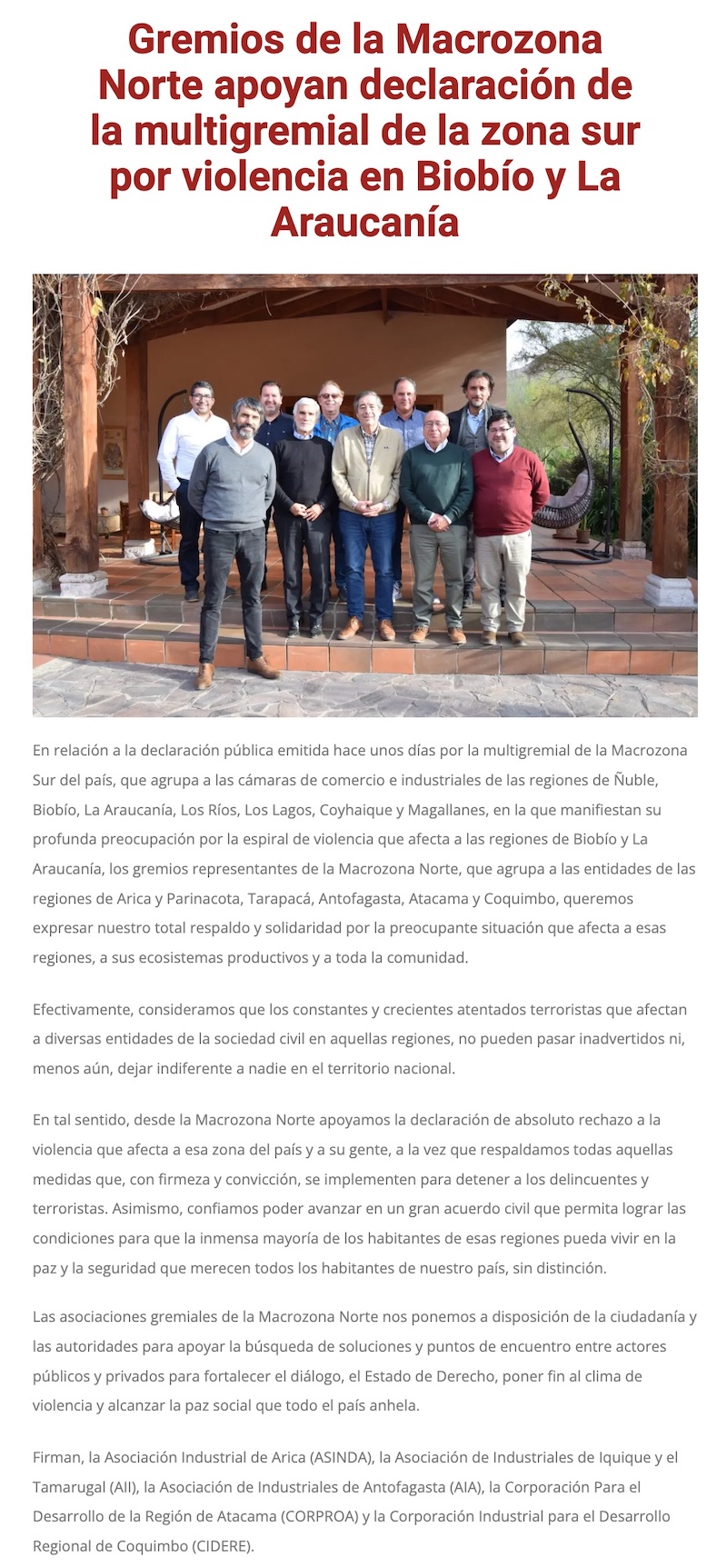 Gremios de la Macrozona Norte apoyan declaración de la multigremial de la zona sur por violencia en Biobío y La Araucanía

En relación a la declaración pública emitida hace unos días por la multigremial de la Macrozona Sur del país, que agrupa a las cámaras de comercio e industriales de las regiones de Ñuble, Biobío, La Araucanía, Los Ríos, Los Lagos, Coyhaique y Magallanes, en la que manifiestan su profunda preocupación por la espiral de violencia que afecta a las regiones de Biobío y La Araucanía, los gremios representantes de la Macrozona Norte, que agrupa a las entidades de las regiones de Arica y Parinacota, Tarapacá, Antofagasta, Atacama y Coquimbo, queremos expresar nuestro total respaldo y solidaridad por la preocupante situación que afecta a esas regiones, a sus ecosistemas productivos y a toda la comunidad.

Efectivamente, consideramos que los constantes y crecientes atentados terroristas que afectan a diversas entidades de la sociedad civil en aquellas regiones, no pueden pasar inadvertidos ni, menos aún, dejar indiferente a nadie en el territorio nacional.

En tal sentido, desde la Macrozona Norte apoyamos la declaración de absoluto rechazo a la violencia que afecta a esa zona del país y a su gente, a la vez que respaldamos todas aquellas medidas que, con firmeza y convicción, se implementen para detener a los delincuentes y terroristas. Asimismo, confiamos poder avanzar en un gran acuerdo civil que permita lograr las condiciones para que la inmensa mayoría de los habitantes de esas regiones pueda vivir en la paz y la seguridad que merecen todos los habitantes de nuestro país, sin distinción.

Las asociaciones gremiales de la Macrozona Norte nos ponemos a disposición de la ciudadanía y las autoridades para apoyar la búsqueda de soluciones y puntos de encuentro entre actores públicos y privados para fortalecer el diálogo, el Estado de Derecho, poner fin al clima de violencia y alcanzar la paz social que todo el país anhela.

Firman, la Asociación Industrial de Arica (ASINDA), la Asociación de Industriales de Iquique y el Tamarugal (AII), la Asociación de Industriales de Antofagasta (AIA), la Corporación Para el Desarrollo de la Región de Atacama (CORPROA) y la Corporación Industrial para el Desarrollo Regional de Coquimbo (CIDERE).